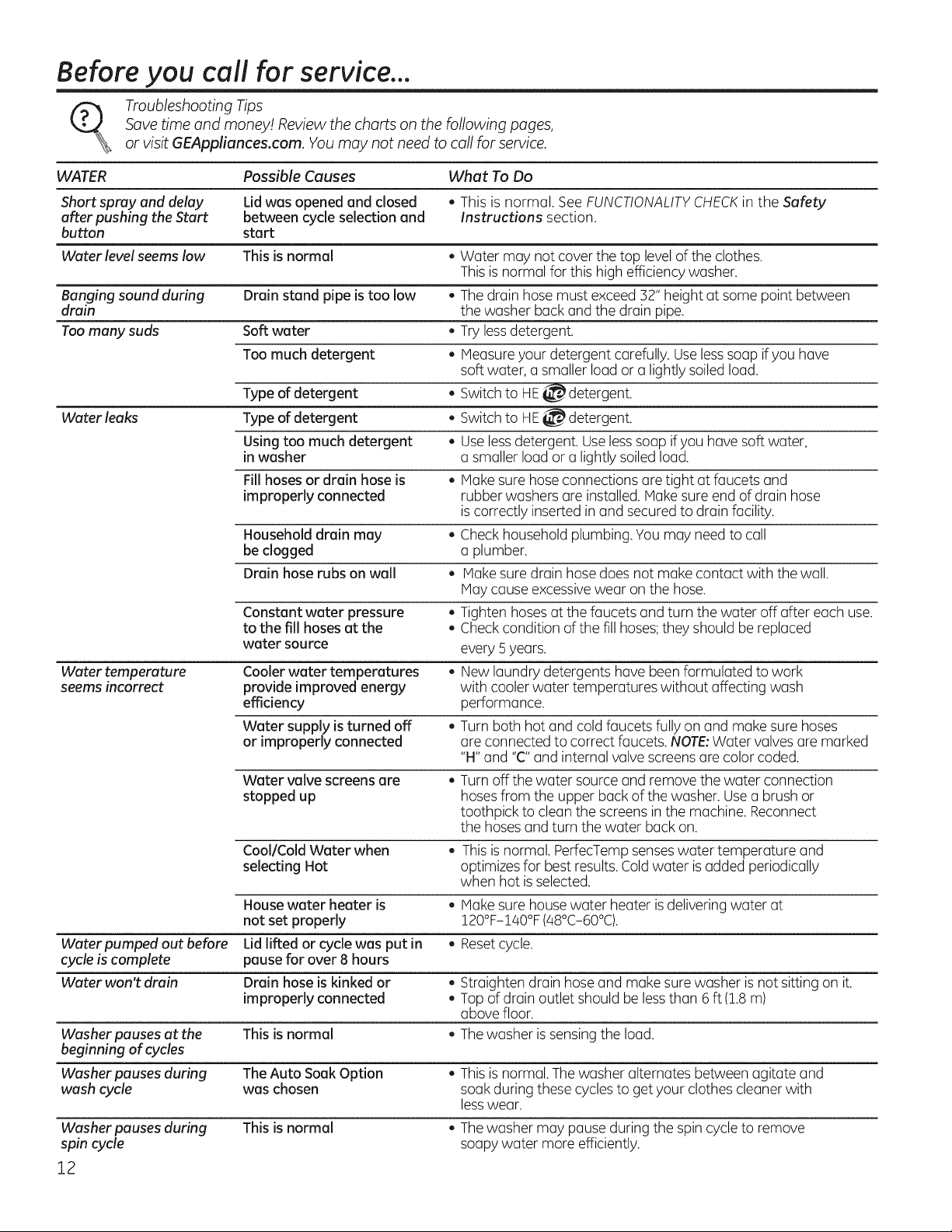 Before you call for service...

Troubleshooting Tips
Save time and money! Review the charts on the following pages, or visit GEAppliances.com. You may not need to call for service.

| WATER | Possible Causes | What To Do |
|---|---|---|
| Short spray and delay after pushing the Start button | Lid was opened and closed between cycle selection and start | • This is normal. See FUNCTIONALITY CHECK in the Safety Instructions section. |
| Water level seems low | This is normal | • Water may not cover the top level of the clothes. This is normal for this high efficiency washer. |
| Banging sound during drain | Drain stand pipe is too low | • The drain hose must exceed 32" height at some point between the washer back and the drain pipe. |
| Too many suds | Soft water | • Try less detergent. |
| | Too much detergent | • Measure your detergent carefully. Use less soap if you have soft water, a smaller load or a lightly soiled load. |
| | Type of detergent | • Switch to HE he detergent. |
| Water leaks | Type of detergent | • Switch to HE he detergent. |
| | Using too much detergent in washer | • Use less detergent. Use less soap if you have soft water, a smaller load or a lightly soiled load. |
| | Fill hoses or drain hose is improperly connected | • Make sure hose connections are tight at faucets and rubber washers are installed. Make sure end of drain hose is correctly inserted in and secured to drain facility. |
| | Household drain may be clogged | • Check household plumbing. You may need to call a plumber. |
| | Drain hose rubs on wall | • Make sure drain hose does not make contact with the wall. May cause excessive wear on the hose. |
| | Constant water pressure to the fill hoses at the water source | • Tighten hoses at the faucets and turn the water off after each use. • Check condition of the fill hoses; they should be replaced every 5 years. |
| Water temperature seems incorrect | Cooler water temperatures provide improved energy efficiency | • New laundry detergents have been formulated to work with cooler water temperatures without affecting wash performance. |
| | Water supply is turned off or improperly connected | • Turn both hot and cold faucets fully on and make sure hoses are connected to correct faucets. NOTE: Water valves are marked "H" and "C" and internal valve screens are color coded. |
| | Water valve screens are stopped up | • Turn off the water source and remove the water connection hoses from the upper back of the washer. Use a brush or toothpick to clean the screens in the machine. Reconnect the hoses and turn the water back on. |
| | Cool/Cold Water when selecting Hot | • This is normal. PerfecTemp senses water temperature and optimizes for best results. Cold water is added periodically when hot is selected. |
| | House water heater is not set properly | • Make sure house water heater is delivering water at 120°F–140°F (48°C–60°C). |
| Water pumped out before cycle is complete | Lid lifted or cycle was put in pause for over 8 hours | • Reset cycle. |
| Water won't drain | Drain hose is kinked or improperly connected | • Straighten drain hose and make sure washer is not sitting on it. • Top of drain outlet should be less than 6 ft (1.8 m) above floor. |
| Washer pauses at the beginning of cycles | This is normal | • The washer is sensing the load. |
| Washer pauses during wash cycle | The Auto Soak Option was chosen | • This is normal. The washer alternates between agitate and soak during these cycles to get your clothes cleaner with less wear. |
| Washer pauses during spin cycle | This is normal | • The washer may pause during the spin cycle to remove soapy water more efficiently. |

12